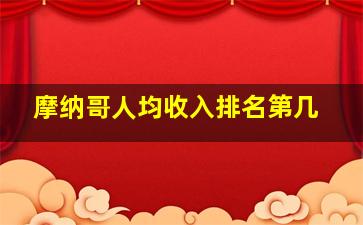 摩纳哥人均收入排名第几